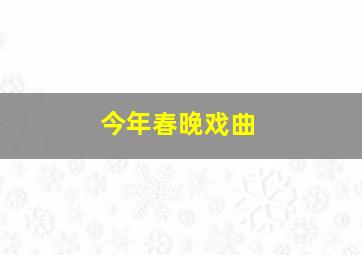 今年春晚戏曲